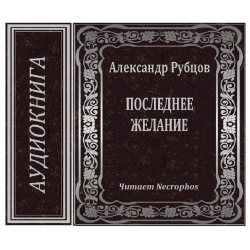 АУДИОКНИГА

Александр Рубцов

ПОСЛЕДНЕЕ ЖЕЛАНИЕ

Читает Necrophos